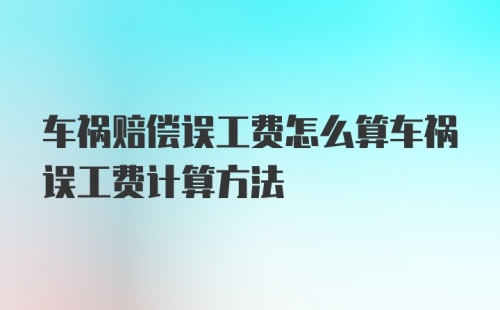 车祸赔偿误工费怎么算车祸误工费计算方法